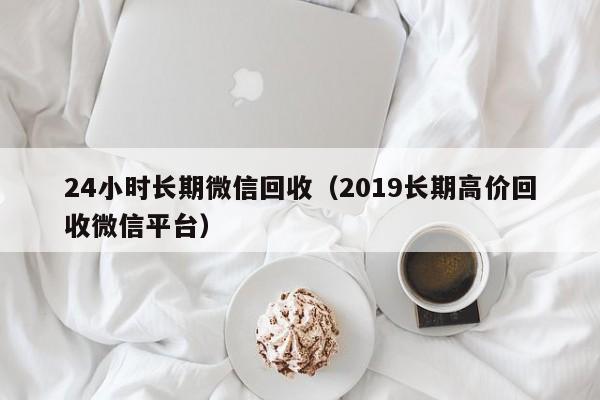 24小时长期微信回收（2019长期高价回收微信平台）